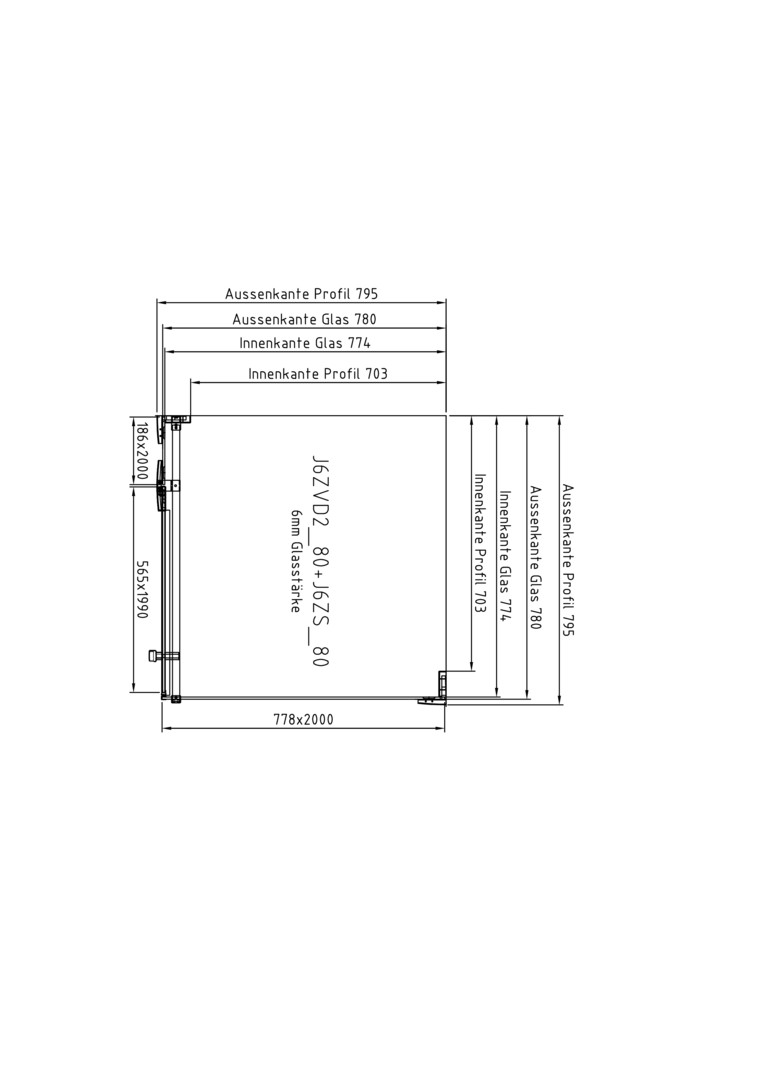 Aussenkante Profil 795
Aussenkante Glas 780
Innenkante Glas 774
Innenkante Profil 703

186x2000
565x1990

J6ZVD2_80+J6ZS_80
6mm Glasstärke

Innenkante Profil 703
Innenkante Glas 774
Aussenkante Glas 780
Aussenkante Profil 795

778x2000